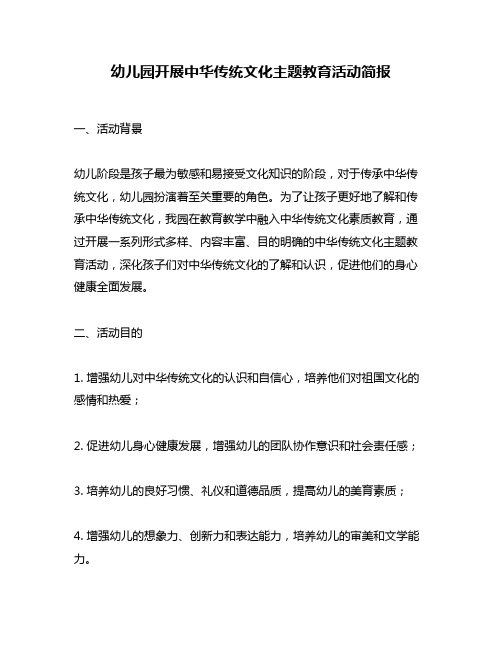 幼儿园开展中华传统文化主题教育活动简报

一、活动背景

幼儿阶段是孩子最为敏感和易接受文化知识的阶段，对于传承中华传统文化，幼儿园扮演着至关重要的角色。为了让孩子更好地了解和传承中华传统文化，我园在教育教学中融入中华传统文化素质教育，通过开展一系列形式多样、内容丰富、目的明确的中华传统文化主题教育活动，深化孩子们对中华传统文化的了解和认识，促进他们的身心健康全面发展。

二、活动目的

1. 增强幼儿对中华传统文化的认识和自信心，培养他们对祖国文化的感情和热爱；

2. 促进幼儿身心健康发展，增强幼儿的团队协作意识和社会责任感；

3. 培养幼儿的良好习惯、礼仪和道德品质，提高幼儿的美育素质；

4. 增强幼儿的想象力、创新力和表达能力，培养幼儿的审美和文学能力。